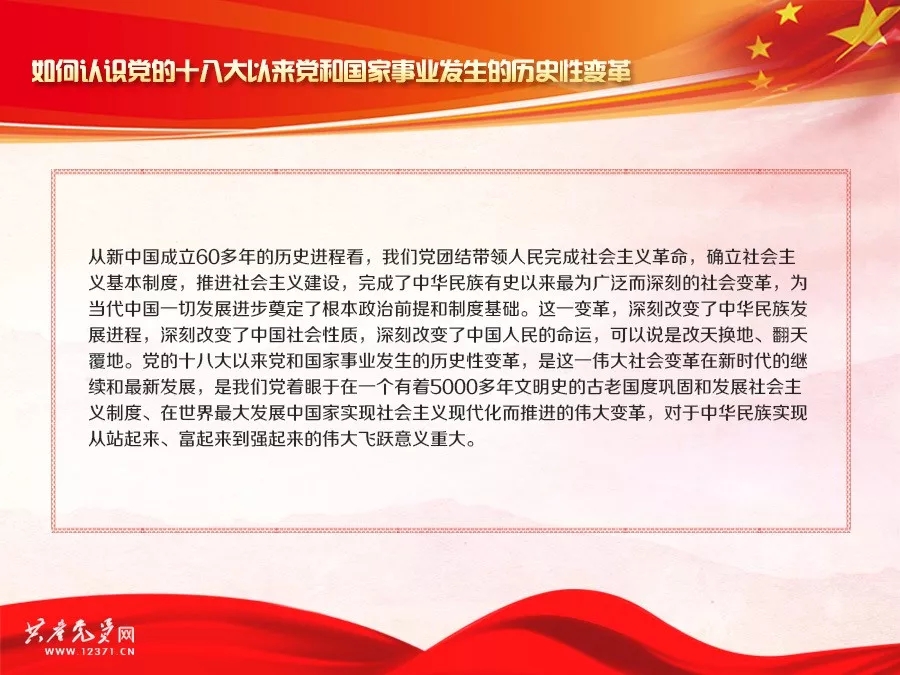 如何认识党的十八大以来党和国家事业发生的历史性变革

从新中国成立60多年的历史进程看，我们党团结带领人民完成社会主义革命，确立社会主义基本制度，推进社会主义建设，完成了中华民族有史以来最为广泛而深刻的社会变革，为当代中国一切发展进步奠定了根本政治前提和制度基础。这一变革，深刻改变了中华民族发展进程，深刻改变了中国社会性质，深刻改变了中国人民的命运，可以说是改天换地、翻天覆地。党的十八大以来党和国家事业发生的历史性变革，是这一伟大社会变革在新时代的继续和最新发展，是我们党着眼于在一个有着5000多年文明史的古老国度巩固和发展社会主义制度、在世界最大发展中国家实现社会主义现代化而推进的伟大变革，对于中华民族实现从站起来、富起来到强起来的伟大飞跃意义重大。

共产党员网
WWW.12371.CN